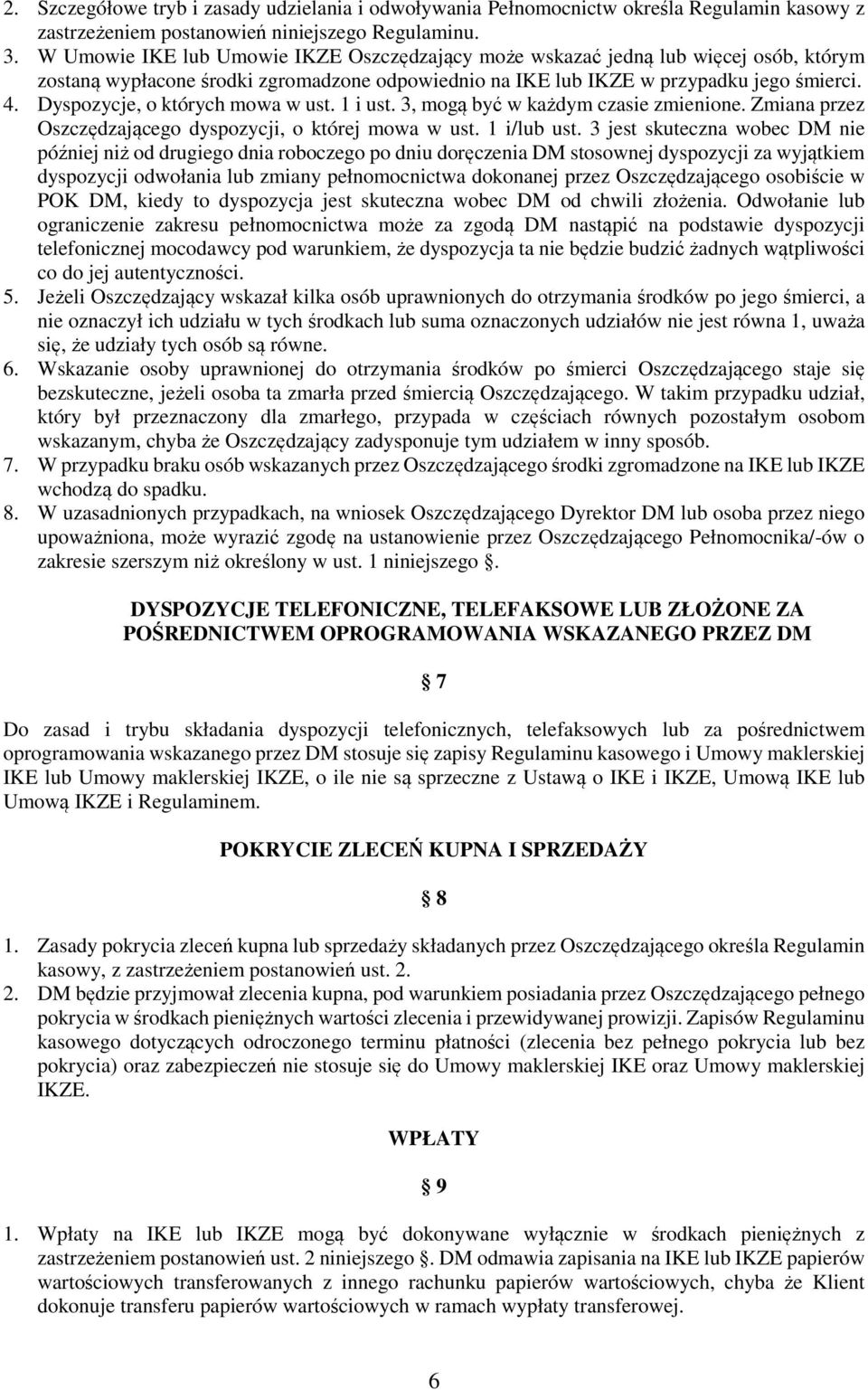 2. Szczegółowe tryb i zasady udzielania i odwoływania Pełnomocnictw określa Regulamin kasowy z zastrzeżeniem postanowień niniejszego Regulaminu.
3. W Umowie IKE lub Umowie IKZE Oszczędzający może wskazać jedną lub więcej osób, którym zostaną wypłacone środki zgromadzone odpowiednio na IKE lub IKZE w przypadku jego śmierci.
4. Dyspozycje, o których mowa w ust. 1 i ust. 3, mogą być w każdym czasie zmienione. Zmiana przez Oszczędzającego dyspozycji, o której mowa w ust. 1 i/lub ust. 3 jest skuteczna wobec DM nie później niż od drugiego dnia roboczego po dniu doręczenia DM stosownej dyspozycji za wyjątkiem dyspozycji odwołania lub zmiany pełnomocnictwa dokonanej przez Oszczędzającego osobiście w POK DM, kiedy to dyspozycja jest skuteczna wobec DM od chwili złożenia. Odwołanie lub ograniczenie zakresu pełnomocnictwa może za zgodą DM nastąpić na podstawie dyspozycji telefonicznej mocodawcy pod warunkiem, że dyspozycja ta nie będzie budzić żadnych wątpliwości co do jej autentyczności.
5. Jeżeli Oszczędzający wskazał kilka osób uprawnionych do otrzymania środków po jego śmierci, a nie oznaczył ich udziału w tych środkach lub suma oznaczonych udziałów nie jest równa 1, uważa się, że udziały tych osób są równe.
6. Wskazanie osoby uprawnionej do otrzymania środków po śmierci Oszczędzającego staje się bezskuteczne, jeżeli osoba ta zmarła przed śmiercią Oszczędzającego. W takim przypadku udział, który był przeznaczony dla zmarłego, przypada w częściach równych pozostałym osobom wskazanym, chyba że Oszczędzający zadysponuje tym udziałem w inny sposób.
7. W przypadku braku osób wskazanych przez Oszczędzającego środki zgromadzone na IKE lub IKZE wchodzą do spadku.
8. W uzasadnionych przypadkach, na wniosek Oszczędzającego Dyrektor DM lub osoba przez niego upoważniona, może wyrazić zgodę na ustanowienie przez Oszczędzającego Pełnomocnika/-ów o zakresie szerszym niż określony w ust. 1 niniejszego §.

DYSPOZYCJE TELEFONICZNE, TELEFAKSOWE LUB ZŁOŻONE ZA POŚREDNICTWEM OPROGRAMOWANIA WSKAZANEGO PRZEZ DM

§ 7

Do zasad i trybu składania dyspozycji telefonicznych, telefaksowych lub za pośrednictwem oprogramowania wskazanego przez DM stosuje się zapisy Regulaminu kasowego i Umowy maklerskiej IKE lub Umowy maklerskiej IKZE, o ile nie są sprzeczne z Ustawą o IKE i IKZE, Umową IKE lub Umową IKZE i Regulaminem.

POKRYCIE ZLECEŃ KUPNA I SPRZEDAŻY

§ 8

1. Zasady pokrycia zleceń kupna lub sprzedaży składanych przez Oszczędzającego określa Regulamin kasowy, z zastrzeżeniem postanowień ust. 2.
2. DM będzie przyjmował zlecenia kupna, pod warunkiem posiadania przez Oszczędzającego pełnego pokrycia w środkach pieniężnych wartości zlecenia i przewidywanej prowizji. Zapisów Regulaminu kasowego dotyczących odroczonego terminu płatności (zlecenia bez pełnego pokrycia lub bez pokrycia) oraz zabezpieczeń nie stosuje się do Umowy maklerskiej IKE oraz Umowy maklerskiej IKZE.

WPŁATY

§ 9

1. Wpłaty na IKE lub IKZE mogą być dokonywane wyłącznie w środkach pieniężnych z zastrzeżeniem postanowień ust. 2 niniejszego §. DM odmawia zapisania na IKE lub IKZE papierów wartościowych transferowanych z innego rachunku papierów wartościowych, chyba że Klient dokonuje transferu papierów wartościowych w ramach wypłaty transferowej.

6